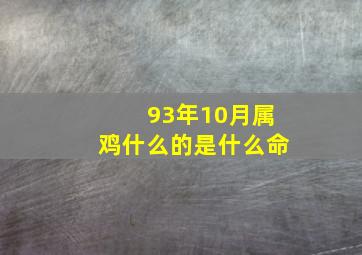 93年10月属鸡什么的是什么命